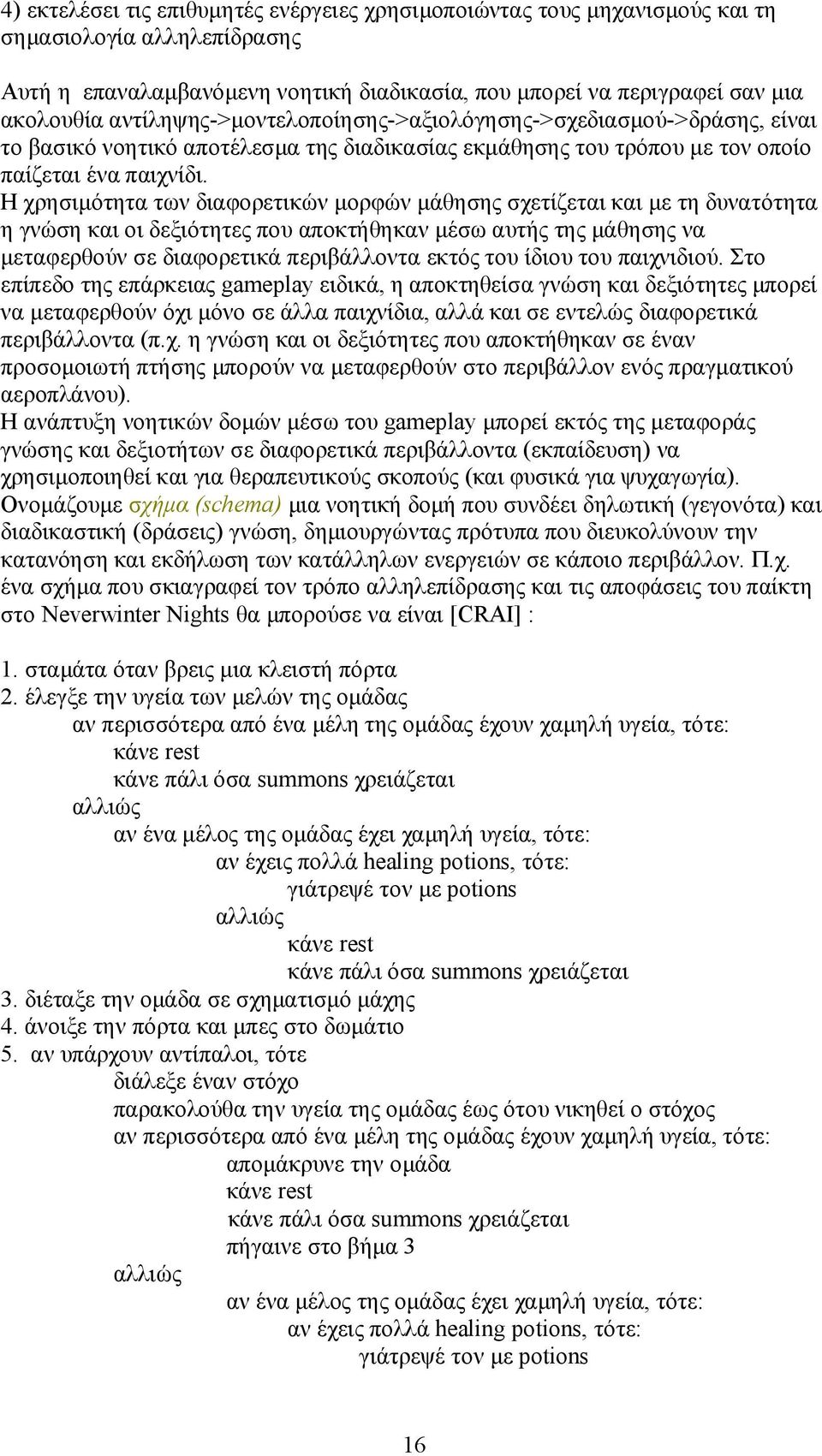 4) εκτελέσει τις επιθυμητές ενέργειες χρησιμοποιώντας τους μηχανισμούς και τη σημασιολογία αλληλεπίδρασης

Αυτή η επαναλαμβανόμενη νοητική διαδικασία, που μπορεί να περιγραφεί σαν μια ακολουθία αντίληψης->μοντελοποίησης->αξιολόγησης->σχεδιασμού->δράσης, είναι το βασικό νοητικό αποτέλεσμα της διαδικασίας εκμάθησης του τρόπου με τον οποίο παίζεται ένα παιχνίδι.
Η χρησιμότητα των διαφορετικών μορφών μάθησης σχετίζεται και με τη δυνατότητα η γνώση και οι δεξιότητες που αποκτήθηκαν μέσω αυτής της μάθησης να μεταφερθούν σε διαφορετικά περιβάλλοντα εκτός του ίδιου του παιχνιδιού. Στο επίπεδο της επάρκειας gameplay ειδικά, η αποκτηθείσα γνώση και δεξιότητες μπορεί να μεταφερθούν όχι μόνο σε άλλα παιχνίδια, αλλά και σε εντελώς διαφορετικά περιβάλλοντα (π.χ. η γνώση και οι δεξιότητες που αποκτήθηκαν σε έναν προσομοιωτή πτήσης μπορούν να μεταφερθούν στο περιβάλλον ενός πραγματικού αεροπλάνου).
Η ανάπτυξη νοητικών δομών μέσω του gameplay μπορεί εκτός της μεταφοράς γνώσης και δεξιοτήτων σε διαφορετικά περιβάλλοντα (εκπαίδευση) να χρησιμοποιηθεί και για θεραπευτικούς σκοπούς (και φυσικά για ψυχαγωγία).
Ονομάζουμε σχήμα (schema) μια νοητική δομή που συνδέει δηλωτική (γεγονότα) και διαδικαστική (δράσεις) γνώση, δημιουργώντας πρότυπα που διευκολύνουν την κατανόηση και εκδήλωση των κατάλληλων ενεργειών σε κάποιο περιβάλλον. Π.χ. ένα σχήμα που σκιαγραφεί τον τρόπο αλληλεπίδρασης και τις αποφάσεις του παίκτη στο Neverwinter Nights θα μπορούσε να είναι [CRAI] :

1. σταμάτα όταν βρεις μια κλειστή πόρτα
2. έλεγξε την υγεία των μελών της ομάδας
αν περισσότερα από ένα μέλη της ομάδας έχουν χαμηλή υγεία, τότε:
κάνε rest
κάνε πάλι όσα summons χρειάζεται
αλλιώς
αν ένα μέλος της ομάδας έχει χαμηλή υγεία, τότε:
αν έχεις πολλά healing potions, τότε:
γιάτρεψέ τον με potions
αλλιώς
κάνε rest
κάνε πάλι όσα summons χρειάζεται
3. διέταξε την ομάδα σε σχηματισμό μάχης
4. άνοιξε την πόρτα και μπες στο δωμάτιο
5. αν υπάρχουν αντίπαλοι, τότε
διάλεξε έναν στόχο
παρακολούθα την υγεία της ομάδας έως ότου νικηθεί ο στόχος
αν περισσότερα από ένα μέλη της ομάδας έχουν χαμηλή υγεία, τότε:
απομάκρυνε την ομάδα
κάνε rest
κάνε πάλι όσα summons χρειάζεται
πήγαινε στο βήμα 3
αλλιώς
αν ένα μέλος της ομάδας έχει χαμηλή υγεία, τότε:
αν έχεις πολλά healing potions, τότε:
γιάτρεψέ τον με potions

16